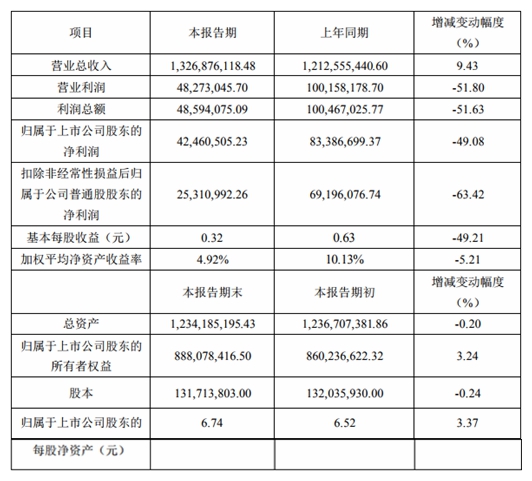 | 项目 | 本报告期 | 上年同期 | 增减变动幅度（%） |
|---|---|---|---|
| 营业总收入 | 1,326,876,118.48 | 1,212,555,440.60 | 9.43 |
| 营业利润 | 48,273,045.70 | 100,158,178.70 | -51.80 |
| 利润总额 | 48,594,075.09 | 100,467,025.77 | -51.63 |
| 归属于上市公司股东的净利润 | 42,460,505.23 | 83,386,699.37 | -49.08 |
| 扣除非经常性损益后归属于公司普通股股东的净利润 | 25,310,992.26 | 69,196,076.74 | -63.42 |
| 基本每股收益（元） | 0.32 | 0.63 | -49.21 |
| 加权平均净资产收益率 | 4.92% | 10.13% | -5.21 |
|  | 本报告期末 | 本报告期初 | 增减变动幅度（%） |
| 总资产 | 1,234,185,195.43 | 1,236,707,381.86 | -0.20 |
| 归属于上市公司股东的所有者权益 | 888,078,416.50 | 860,236,622.32 | 3.24 |
| 股本 | 131,713,803.00 | 132,035,930.00 | -0.24 |
| 归属于上市公司股东的 | 6.74 | 6.52 | 3.37 |
| 每股净资产（元） |  |  |  |